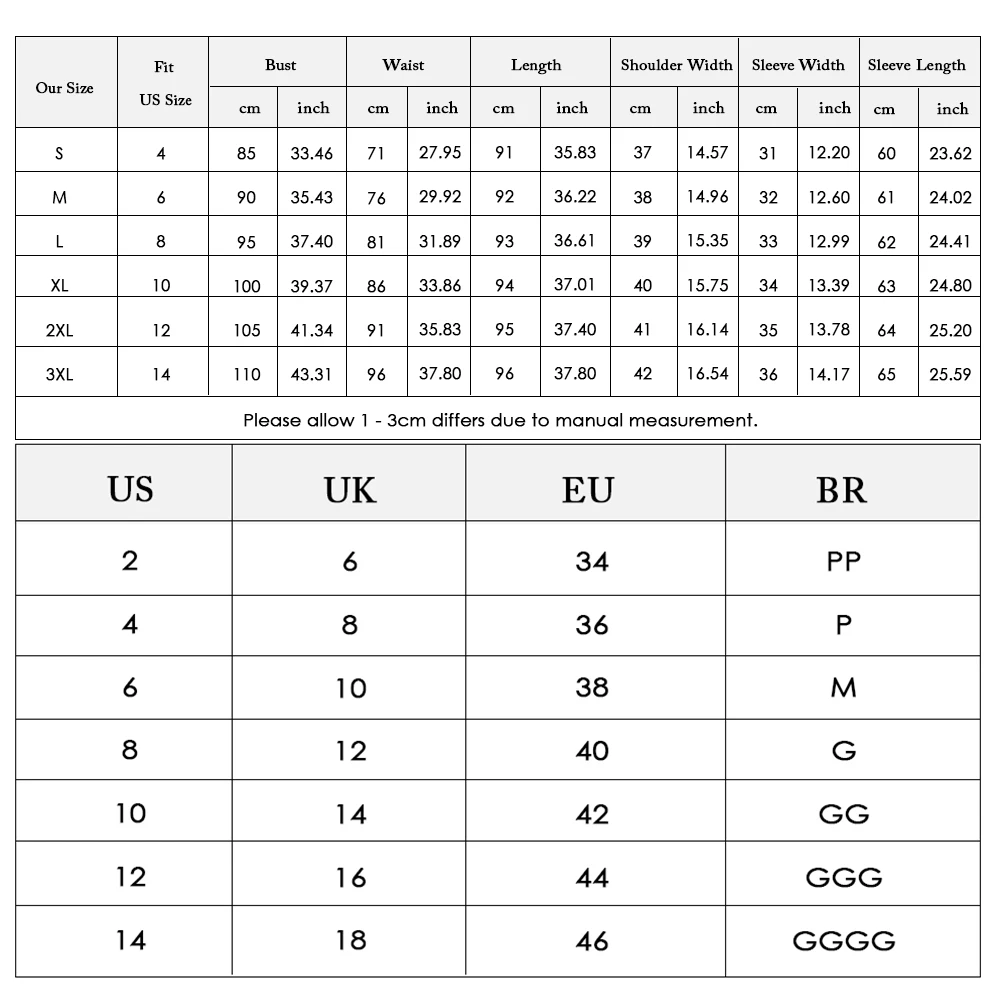 | Our Size | Fit US Size | Bust cm | Bust inch | Waist cm | Waist inch | Length cm | Length inch | Shoulder Width cm | Shoulder Width inch | Sleeve Width cm | Sleeve Width inch | Sleeve Length cm | Sleeve Length inch |
|---|---|---|---|---|---|---|---|---|---|---|---|---|---|
| S | 4 | 85 | 33.46 | 71 | 27.95 | 91 | 35.83 | 37 | 14.57 | 31 | 12.20 | 60 | 23.62 |
| M | 6 | 90 | 35.43 | 76 | 29.92 | 92 | 36.22 | 38 | 14.96 | 32 | 12.60 | 61 | 24.02 |
| L | 8 | 95 | 37.40 | 81 | 31.89 | 93 | 36.61 | 39 | 15.35 | 33 | 12.99 | 62 | 24.41 |
| XL | 10 | 100 | 39.37 | 86 | 33.86 | 94 | 37.01 | 40 | 15.75 | 34 | 13.39 | 63 | 24.80 |
| 2XL | 12 | 105 | 41.34 | 91 | 35.83 | 95 | 37.40 | 41 | 16.14 | 35 | 13.78 | 64 | 25.20 |
| 3XL | 14 | 110 | 43.31 | 96 | 37.80 | 96 | 37.80 | 42 | 16.54 | 36 | 14.17 | 65 | 25.59 |

Please allow 1 - 3cm differs due to manual measurement.

| US | UK | EU | BR |
|---|---|---|---|
| 2 | 6 | 34 | PP |
| 4 | 8 | 36 | P |
| 6 | 10 | 38 | M |
| 8 | 12 | 40 | G |
| 10 | 14 | 42 | GG |
| 12 | 16 | 44 | GGG |
| 14 | 18 | 46 | GGGG |